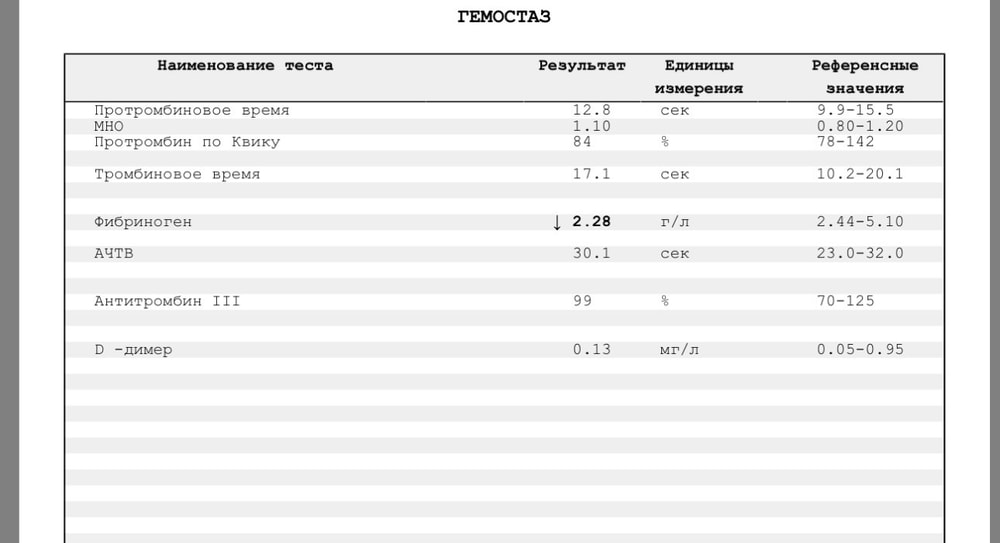 ГЕМОСТАЗ

| Наименование теста | Результат | Единицы измерения | Референсные значения |
|---|---|---|---|
| Протромбиновое время | 12.8 | сек | 9.9-15.5 |
| МНО | 1.10 | | 0.80-1.20 |
| Протромбин по Квику | 84 | % | 78-142 |
| Тромбиновое время | 17.1 | сек | 10.2-20.1 |
| Фибриноген | ↓ 2.28 | г/л | 2.44-5.10 |
| АЧТВ | 30.1 | сек | 23.0-32.0 |
| Антитромбин III | 99 | % | 70-125 |
| D -димер | 0.13 | мг/л | 0.05-0.95 |